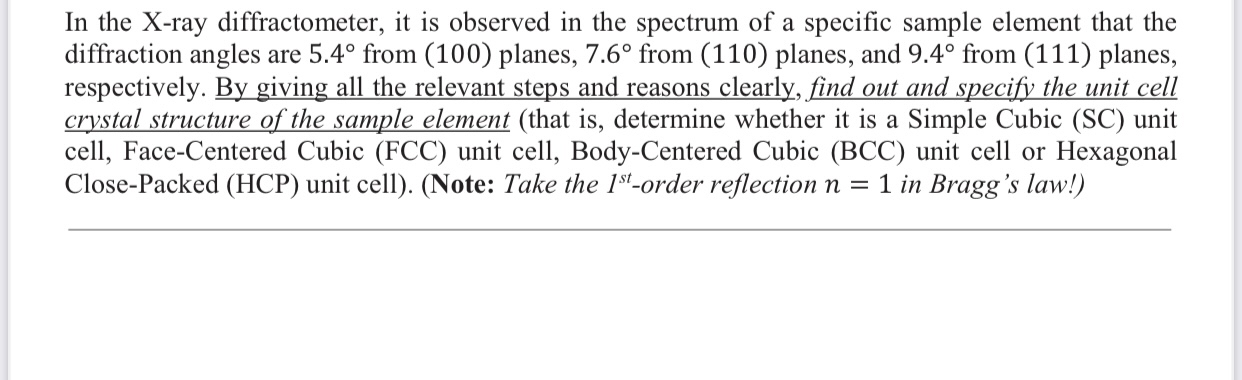 In the X-ray diffractometer, it is observed in the spectrum of a specific sample element that the diffraction angles are 5.4° from (100) planes, 7.6° from (110) planes, and 9.4° from (111) planes, respectively. By giving all the relevant steps and reasons clearly, find out and specify the unit cell crystal structure of the sample element (that is, determine whether it is a Simple Cubic (SC) unit cell, Face-Centered Cubic (FCC) unit cell, Body-Centered Cubic (BCC) unit cell or Hexagonal Close-Packed (HCP) unit cell). (Note: Take the $1^{st}$-order reflection $n = 1$ in Bragg's law!)